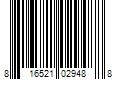 8 16521 02948 8